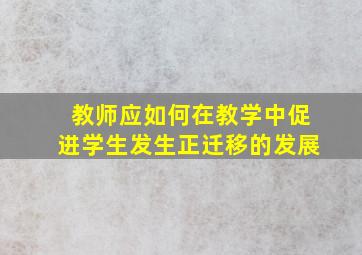 教师应如何在教学中促进学生发生正迁移的发展